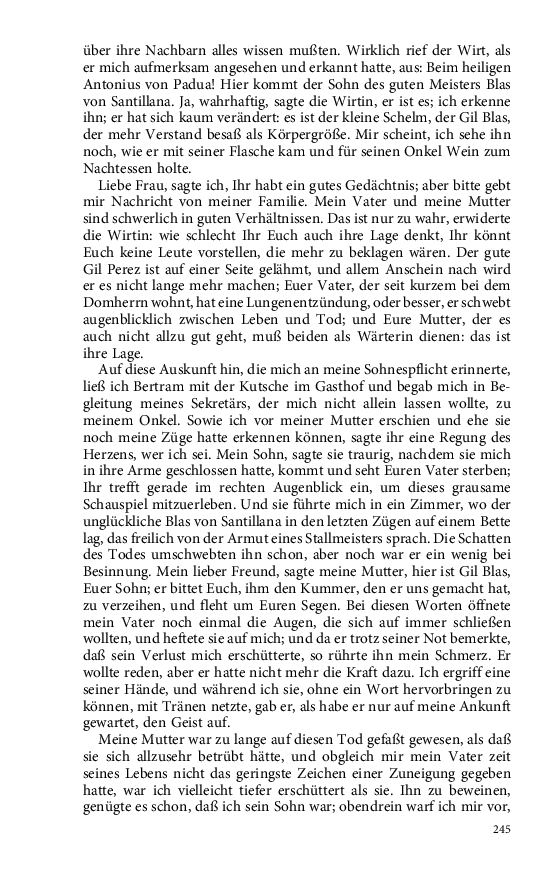 über ihre Nachbarn alles wissen mußten. Wirklich rief der Wirt, als er mich aufmerksam angesehen und erkannt hatte, aus: Beim heiligen Antonius von Padua! Hier kommt der Sohn des guten Meisters Blas von Santillana. Ja, wahrhaftig, sagte die Wirtin, er ist es; ich erkenne ihn; er hat sich kaum verändert: es ist der kleine Schelm, der Gil Blas, der mehr Verstand besaß als Körpergröße. Mir scheint, ich sehe ihn noch, wie er mit seiner Flasche kam und für seinen Onkel Wein zum Nachtessen holte.

Liebe Frau, sagte ich, Ihr habt ein gutes Gedächtnis; aber bitte gebt mir Nachricht von meiner Familie. Mein Vater und meine Mutter sind schwerlich in guten Verhältnissen. Das ist nur zu wahr, erwiderte die Wirtin: wie schlecht Ihr Euch auch ihre Lage denkt, Ihr könnt Euch keine Leute vorstellen, die mehr zu beklagen wären. Der gute Gil Perez ist auf einer Seite gelähmt, und allem Anschein nach wird er es nicht lange mehr machen; Euer Vater, der seit kurzem bei dem Domherrn wohnt, hat eine Lungenentzündung, oder besser, er schwebt augenblicklich zwischen Leben und Tod; und Eure Mutter, der es auch nicht allzu gut geht, muß beiden als Wärterin dienen: das ist ihre Lage.

Auf diese Auskunft hin, die mich an meine Sohnespflicht erinnerte, ließ ich Bertram mit der Kutsche im Gasthof und begab mich in Begleitung meines Sekretärs, der mich nicht allein lassen wollte, zu meinem Onkel. Sowie ich vor meiner Mutter erschien und ehe sie noch meine Züge hatte erkennen können, sagte ihr eine Regung des Herzens, wer ich sei. Mein Sohn, sagte sie traurig, nachdem sie mich in ihre Arme geschlossen hatte, kommt und seht Euren Vater sterben; Ihr trefft gerade im rechten Augenblick ein, um dieses grausame Schauspiel mitzuerleben. Und sie führte mich in ein Zimmer, wo der unglückliche Blas von Santillana in den letzten Zügen auf einem Bette lag, das freilich von der Armut eines Stallmeisters sprach. Die Schatten des Todes umschwebten ihn schon, aber noch war er ein wenig bei Besinnung. Mein lieber Freund, sagte meine Mutter, hier ist Gil Blas, Euer Sohn; er bittet Euch, ihm den Kummer, den er uns gemacht hat, zu verzeihen, und fleht um Euren Segen. Bei diesen Worten öffnete mein Vater noch einmal die Augen, die sich auf immer schließen wollten, und heftete sie auf mich; und da er trotz seiner Not bemerkte, daß sein Verlust mich erschütterte, so rührte ihn mein Schmerz. Er wollte reden, aber er hatte nicht mehr die Kraft dazu. Ich ergriff eine seiner Hände, und während ich sie, ohne ein Wort hervorbringen zu können, mit Tränen netzte, gab er, als habe er nur auf meine Ankunft gewartet, den Geist auf.

Meine Mutter war zu lange auf diesen Tod gefaßt gewesen, als daß sie sich allzusehr betrübt hätte, und obgleich mir mein Vater zeit seines Lebens nicht das geringste Zeichen einer Zuneigung gegeben hatte, war ich vielleicht tiefer erschüttert als sie. Ihn zu beweinen, genügte es schon, daß ich sein Sohn war; obendrein warf ich mir vor,

245